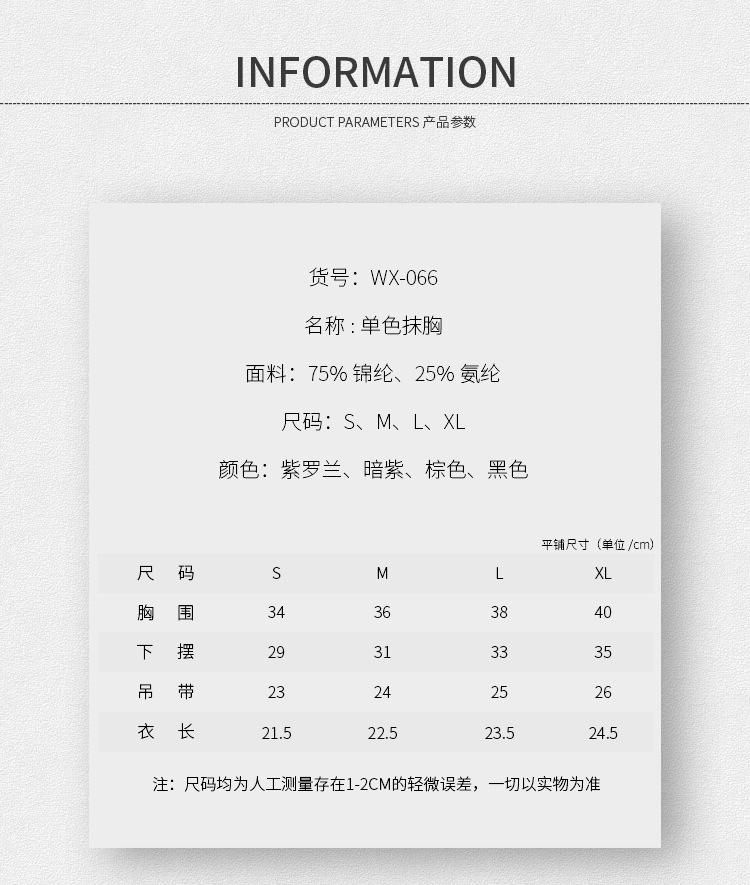 INFORMATION

PRODUCT PARAMETERS 产品参数

货号：WX-066

名称 : 单色抹胸

面料：75% 锦纶、25% 氨纶

尺码：S、M、L、XL

颜色：紫罗兰、暗紫、棕色、黑色

平铺尺寸（单位 /cm）

| 尺　码 | S | M | L | XL |
|---|---|---|---|---|
| 胸　围 | 34 | 36 | 38 | 40 |
| 下　摆 | 29 | 31 | 33 | 35 |
| 吊　带 | 23 | 24 | 25 | 26 |
| 衣　长 | 21.5 | 22.5 | 23.5 | 24.5 |

注：尺码均为人工测量存在1-2CM的轻微误差，一切以实物为准